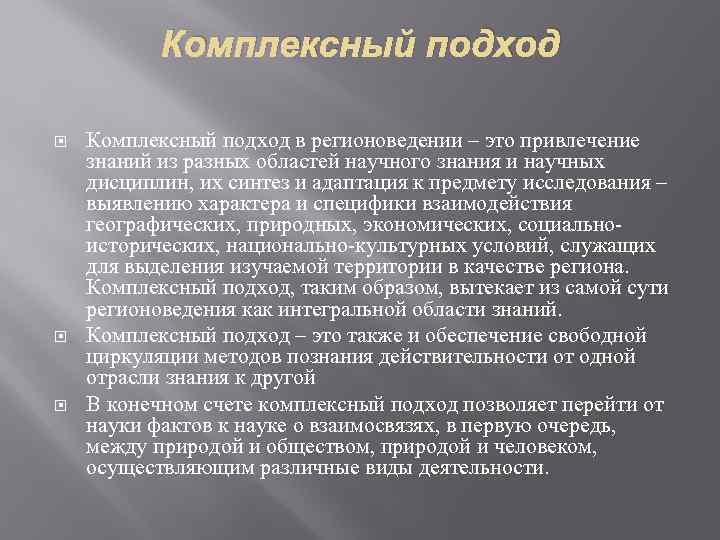 Комплексный подход

Комплексный подход в регионоведении – это привлечение знаний из разных областей научного знания и научных дисциплин, их синтез и адаптация к предмету исследования – выявлению характера и специфики взаимодействия географических, природных, экономических, социально-исторических, национально-культурных условий, служащих для выделения изучаемой территории в качестве региона. Комплексный подход, таким образом, вытекает из самой сути регионоведения как интегральной области знаний.

Комплексный подход – это также и обеспечение свободной циркуляции методов познания действительности от одной отрасли знания к другой

В конечном счете комплексный подход позволяет перейти от науки фактов к науке о взаимосвязях, в первую очередь, между природой и обществом, природой и человеком, осуществляющим различные виды деятельности.